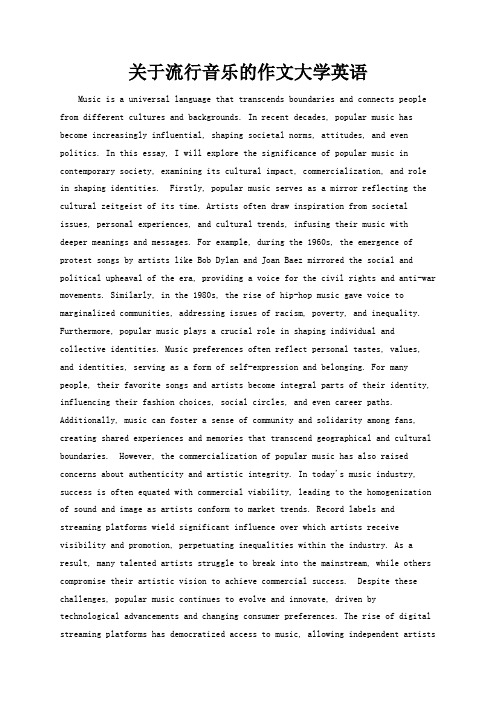 关于流行音乐的作文大学英语

Music is a universal language that transcends boundaries and connects people from different cultures and backgrounds. In recent decades, popular music has become increasingly influential, shaping societal norms, attitudes, and even politics. In this essay, I will explore the significance of popular music in contemporary society, examining its cultural impact, commercialization, and role in shaping identities.  Firstly, popular music serves as a mirror reflecting the cultural zeitgeist of its time. Artists often draw inspiration from societal issues, personal experiences, and cultural trends, infusing their music with deeper meanings and messages. For example, during the 1960s, the emergence of protest songs by artists like Bob Dylan and Joan Baez mirrored the social and political upheaval of the era, providing a voice for the civil rights and anti-war movements. Similarly, in the 1980s, the rise of hip-hop music gave voice to marginalized communities, addressing issues of racism, poverty, and inequality. Furthermore, popular music plays a crucial role in shaping individual and collective identities. Music preferences often reflect personal tastes, values, and identities, serving as a form of self-expression and belonging. For many people, their favorite songs and artists become integral parts of their identity, influencing their fashion choices, social circles, and even career paths. Additionally, music can foster a sense of community and solidarity among fans, creating shared experiences and memories that transcend geographical and cultural boundaries.  However, the commercialization of popular music has also raised concerns about authenticity and artistic integrity. In today's music industry, success is often equated with commercial viability, leading to the homogenization of sound and image as artists conform to market trends. Record labels and streaming platforms wield significant influence over which artists receive visibility and promotion, perpetuating inequalities within the industry. As a result, many talented artists struggle to break into the mainstream, while others compromise their artistic vision to achieve commercial success.  Despite these challenges, popular music continues to evolve and innovate, driven by technological advancements and changing consumer preferences. The rise of digital streaming platforms has democratized access to music, allowing independent artists